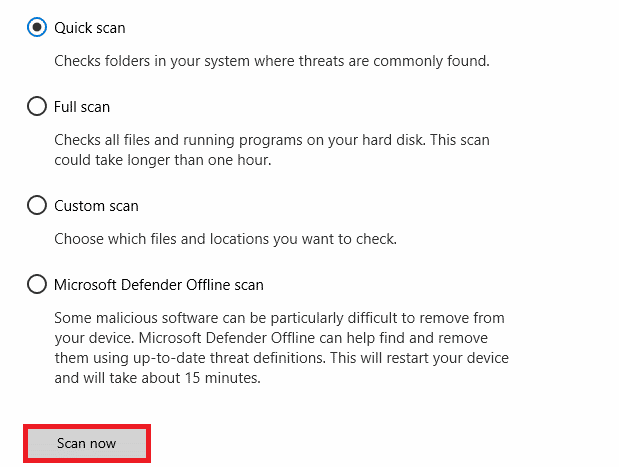 Quick scan

Checks folders in your system where threats are commonly found.

Full scan

Checks all files and running programs on your hard disk. This scan could take longer than one hour.

Custom scan

Choose which files and locations you want to check.

Microsoft Defender Offline scan

Some malicious software can be particularly difficult to remove from your device. Microsoft Defender Offline can help find and remove them using up-to-date threat definitions. This will restart your device and will take about 15 minutes.

Scan now